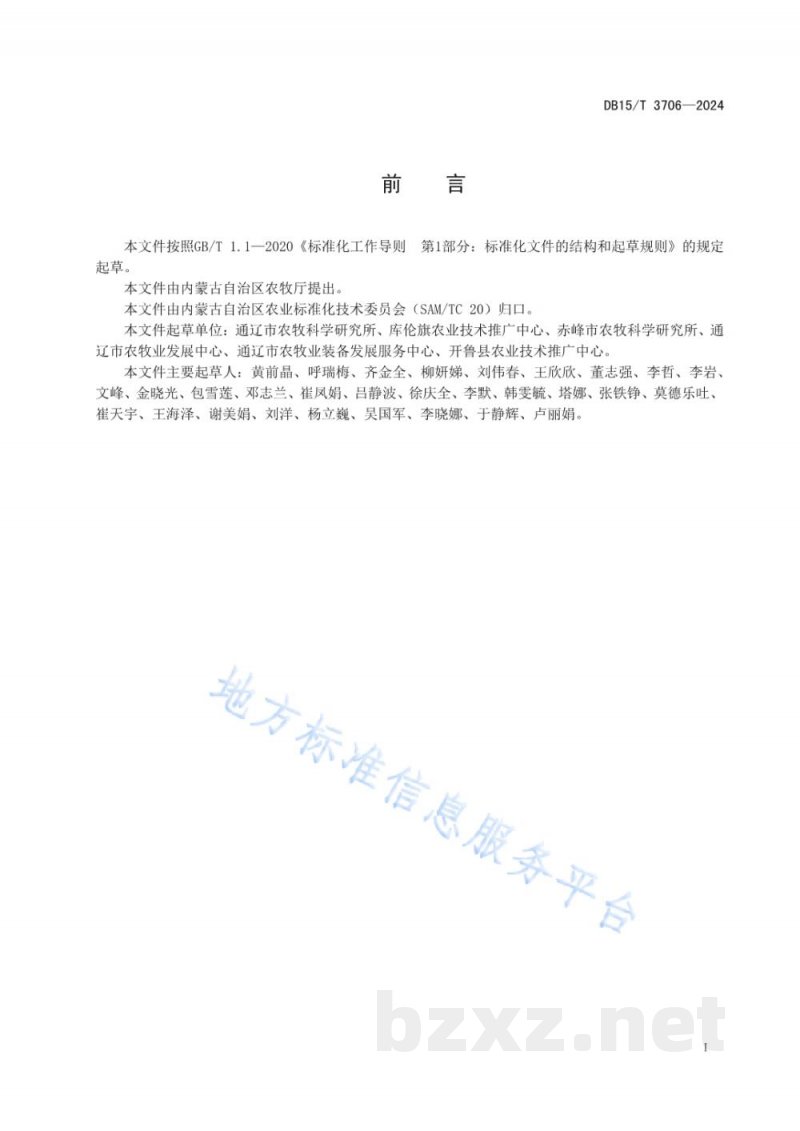 DB15/T 3706—2024

前　言

本文件按照GB/T 1.1—2020《标准化工作导则　第1部分：标准化文件的结构和起草规则》的规定起草。

本文件由内蒙古自治区农牧厅提出。

本文件由内蒙古自治区农业标准化技术委员会（SAM/TC 20）归口。

本文件起草单位：通辽市农牧科学研究所、库伦旗农业技术推广中心、赤峰市农牧科学研究所、通辽市农牧业发展中心、通辽市农牧业装备发展服务中心、开鲁县农业技术推广中心。

本文件主要起草人：黄前晶、呼瑞梅、齐金全、柳妍娣、刘伟春、王欣欣、董志强、李哲、李岩、文峰、金晓光、包雪莲、邓志兰、崔凤娟、吕静波、徐庆全、李默、韩雯毓、塔娜、张铁铮、莫德乐吐、崔天宇、王海泽、谢美娟、刘洋、杨立巍、吴国军、李晓娜、于静辉、卢丽娟。

地方标准信息服务平台

bzxz.net

I